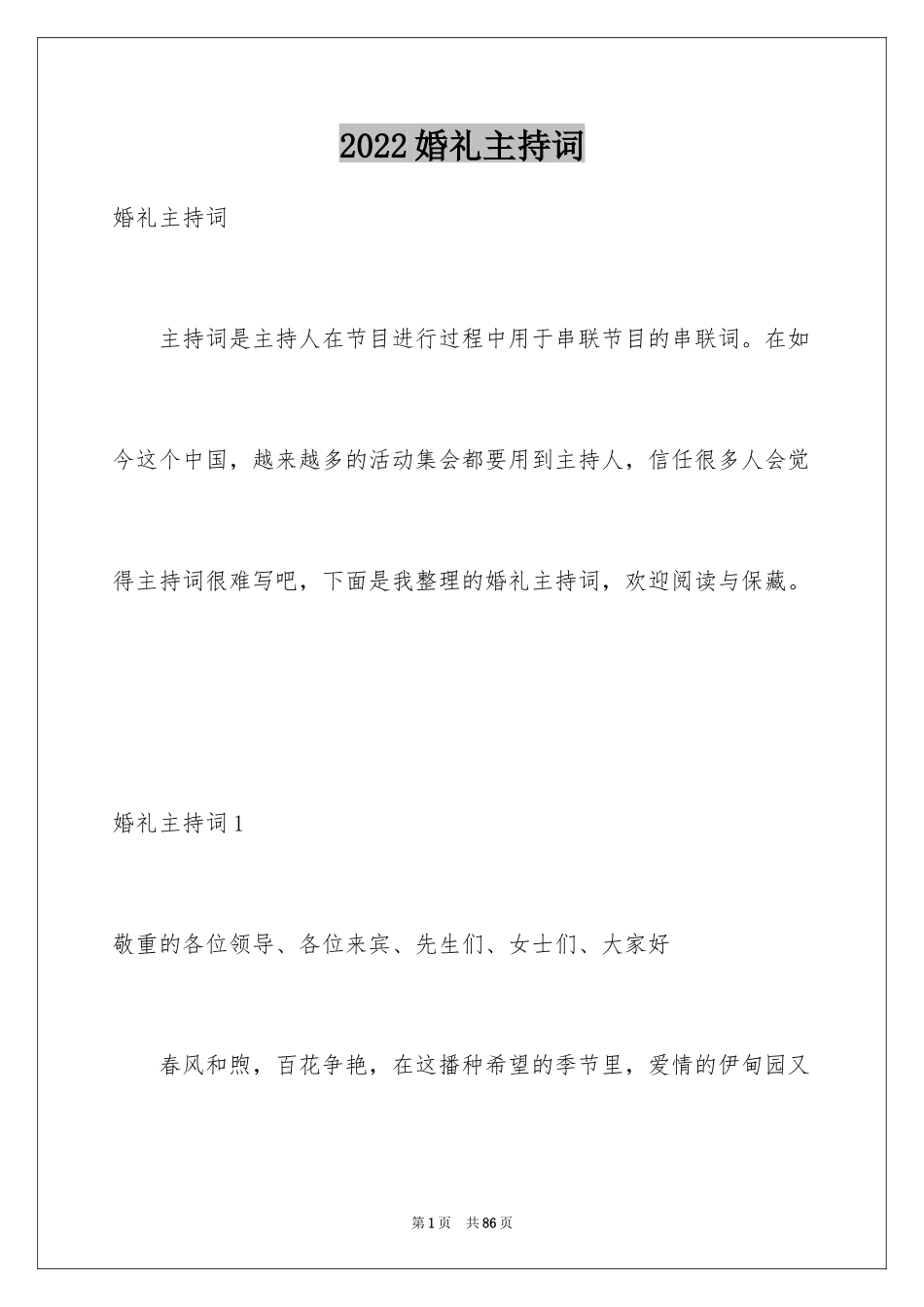 2022婚礼主持词

婚礼主持词

主持词是主持人在节目进行过程中用于串联节目的串联词。在如今这个中国，越来越多的活动集会都要用到主持人，信任很多人会觉得主持词很难写吧，下面是我整理的婚礼主持词，欢迎阅读与保藏。

婚礼主持词1

敬重的各位领导、各位来宾、先生们、女士们、大家好

春风和煦，百花争艳，在这播种希望的季节里，爱情的伊甸园又

第1页 共86页